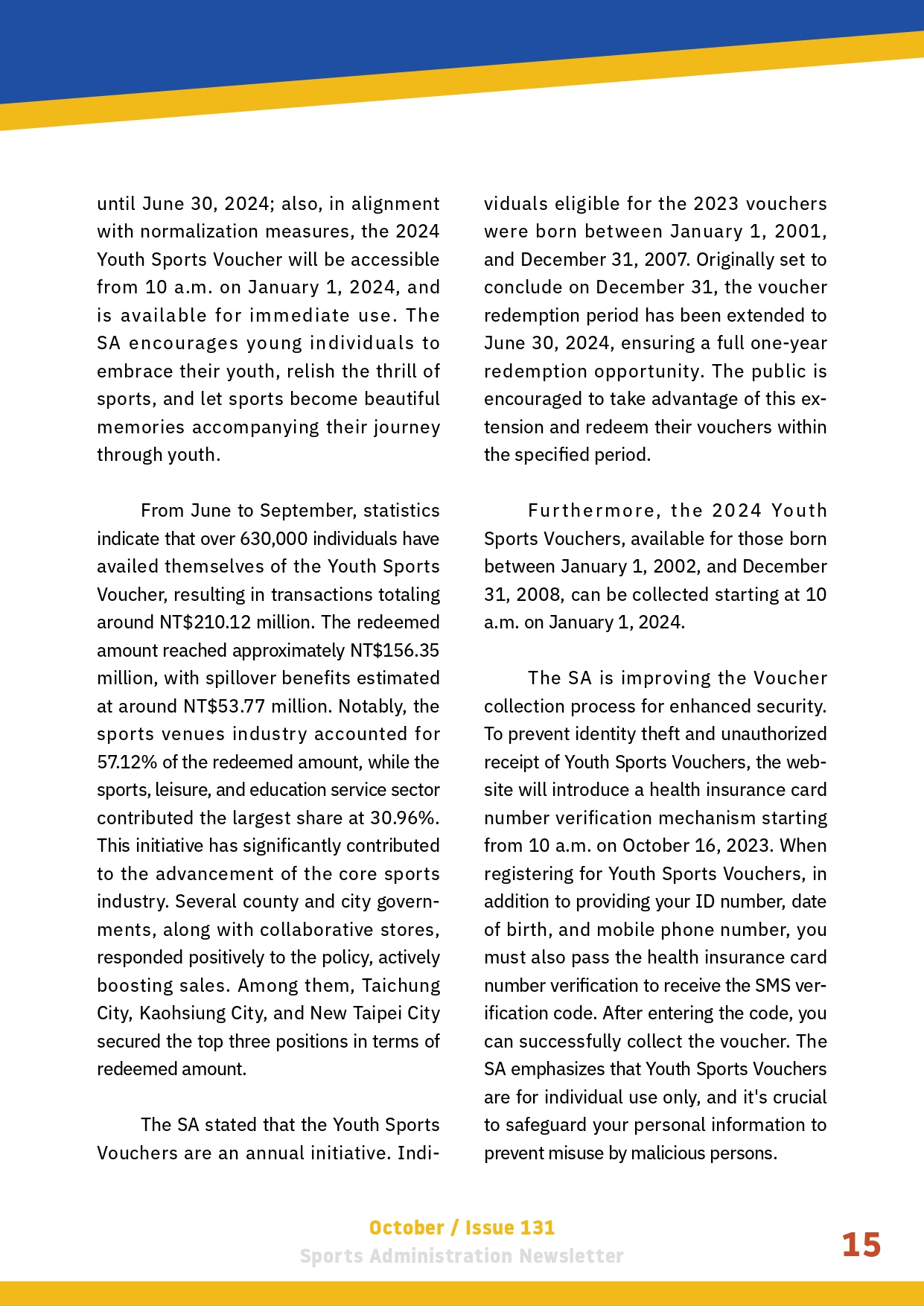 until June 30, 2024; also, in alignment with normalization measures, the 2024 Youth Sports Voucher will be accessible from 10 a.m. on January 1, 2024, and is available for immediate use. The SA encourages young individuals to embrace their youth, relish the thrill of sports, and let sports become beautiful memories accompanying their journey through youth.

From June to September, statistics indicate that over 630,000 individuals have availed themselves of the Youth Sports Voucher, resulting in transactions totaling around NT$210.12 million. The redeemed amount reached approximately NT$156.35 million, with spillover benefits estimated at around NT$53.77 million. Notably, the sports venues industry accounted for 57.12% of the redeemed amount, while the sports, leisure, and education service sector contributed the largest share at 30.96%. This initiative has significantly contributed to the advancement of the core sports industry. Several county and city governments, along with collaborative stores, responded positively to the policy, actively boosting sales. Among them, Taichung City, Kaohsiung City, and New Taipei City secured the top three positions in terms of redeemed amount.

The SA stated that the Youth Sports Vouchers are an annual initiative. Individuals eligible for the 2023 vouchers were born between January 1, 2001, and December 31, 2007. Originally set to conclude on December 31, the voucher redemption period has been extended to June 30, 2024, ensuring a full one-year redemption opportunity. The public is encouraged to take advantage of this extension and redeem their vouchers within the specified period.

Furthermore, the 2024 Youth Sports Vouchers, available for those born between January 1, 2002, and December 31, 2008, can be collected starting at 10 a.m. on January 1, 2024.

The SA is improving the Voucher collection process for enhanced security. To prevent identity theft and unauthorized receipt of Youth Sports Vouchers, the website will introduce a health insurance card number verification mechanism starting from 10 a.m. on October 16, 2023. When registering for Youth Sports Vouchers, in addition to providing your ID number, date of birth, and mobile phone number, you must also pass the health insurance card number verification to receive the SMS verification code. After entering the code, you can successfully collect the voucher. The SA emphasizes that Youth Sports Vouchers are for individual use only, and it's crucial to safeguard your personal information to prevent misuse by malicious persons.

October / Issue 131
Sports Administration Newsletter
15